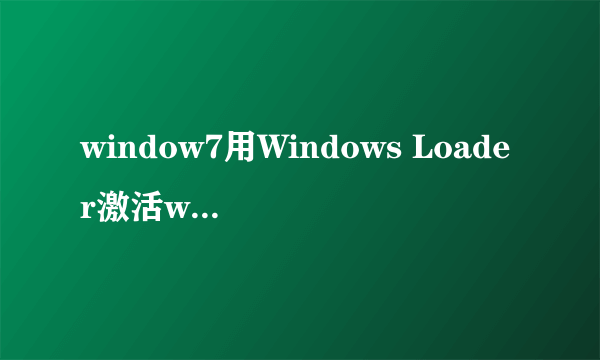 window7用Windows Loader激活w...